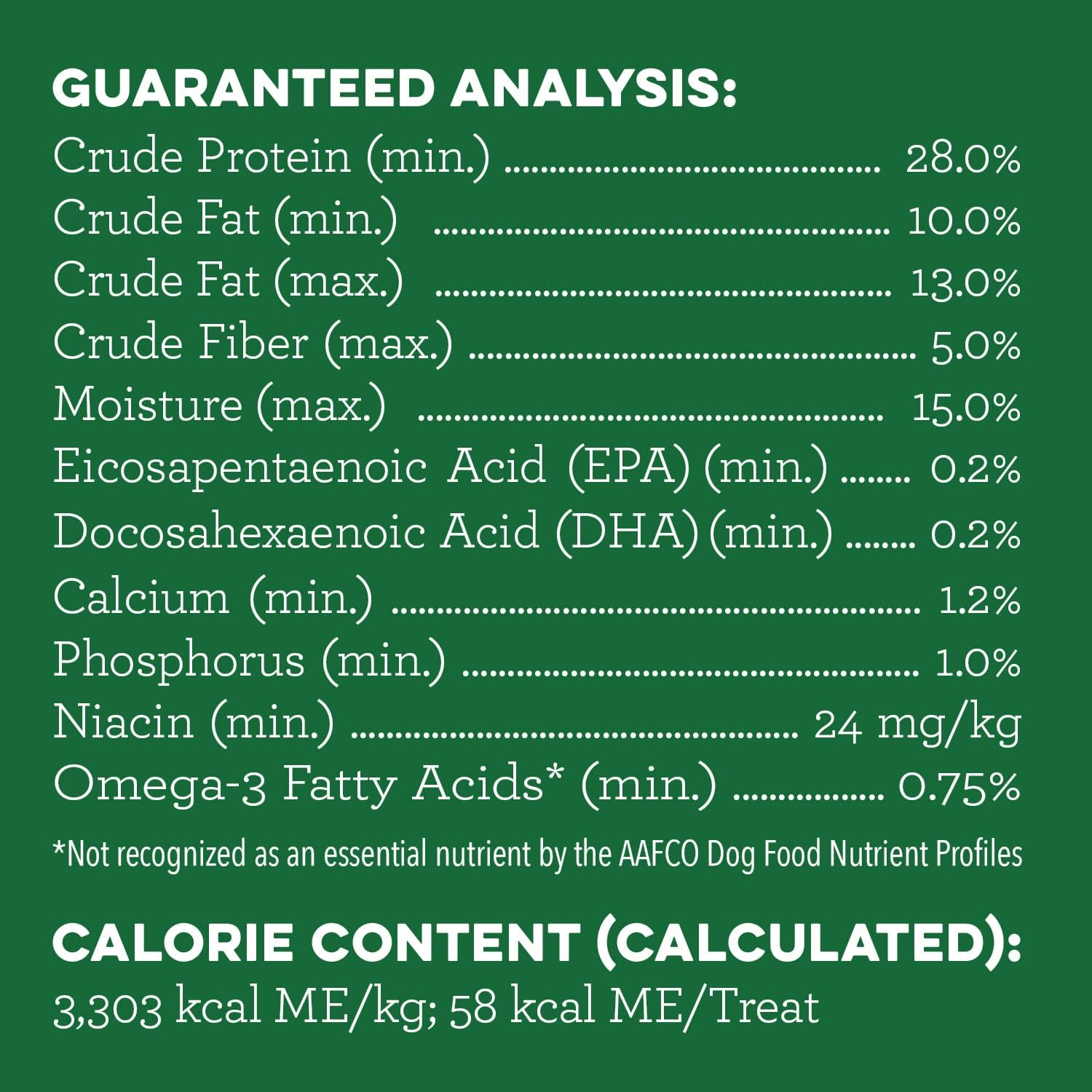 GUARANTEED ANALYSIS:

Crude Protein (min.) 28.0%
Crude Fat (min.) 10.0%
Crude Fat (max.) 13.0%
Crude Fiber (max.) 5.0%
Moisture (max.) 15.0%
Eicosapentaenoic Acid (EPA) (min.) 0.2%
Docosahexaenoic Acid (DHA) (min.) 0.2%
Calcium (min.) 1.2%
Phosphorus (min.) 1.0%
Niacin (min.) 24 mg/kg
Omega-3 Fatty Acids* (min.) 0.75%

*Not recognized as an essential nutrient by the AAFCO Dog Food Nutrient Profiles

CALORIE CONTENT (CALCULATED):

3,303 kcal ME/kg; 58 kcal ME/Treat